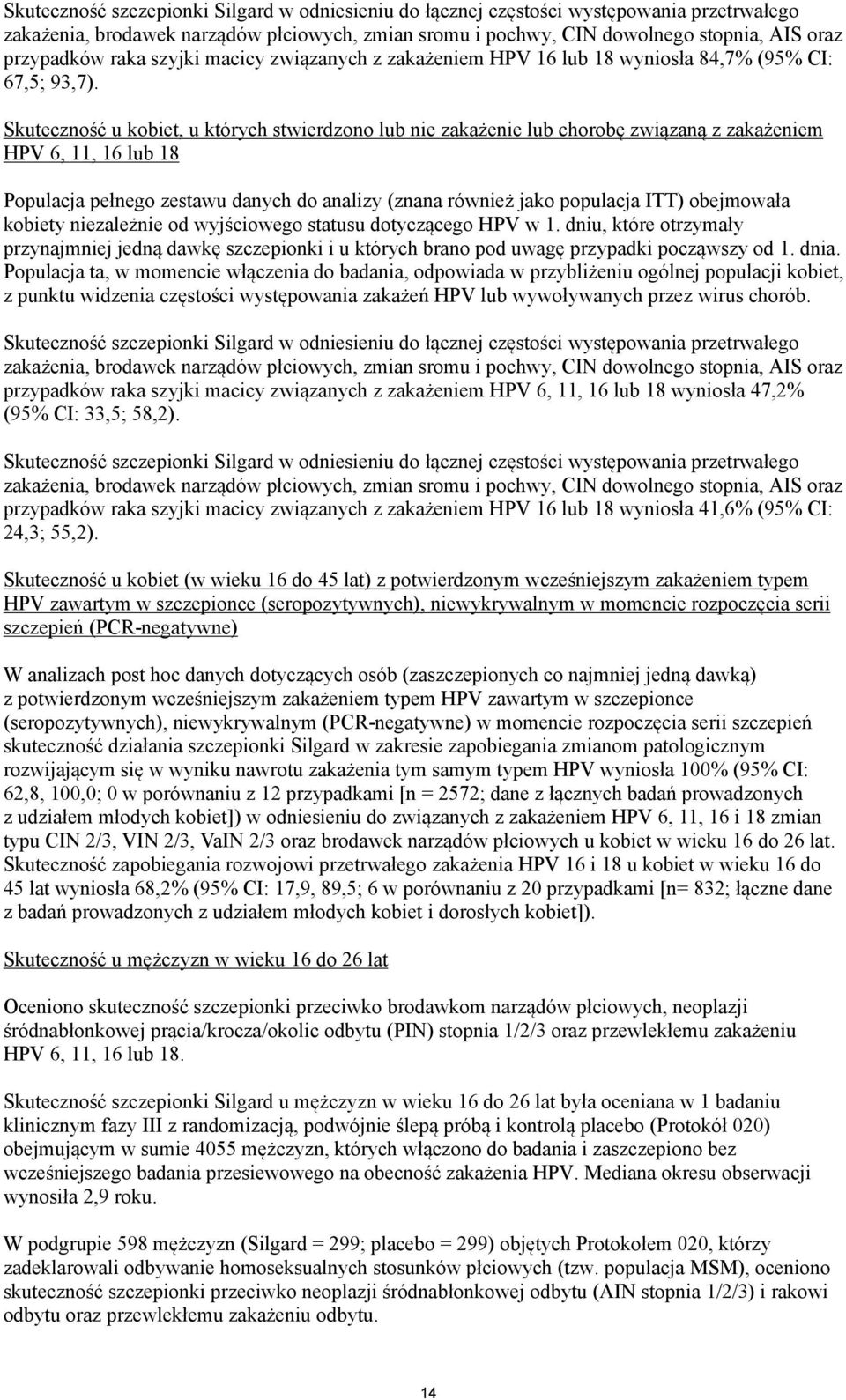 Skuteczność szczepionki Silgard w odniesieniu do łącznej częstości występowania przetrwałego zakażenia, brodawek narządów płciowych, zmian sromu i pochwy, CIN dowolnego stopnia, AIS oraz przypadków raka szyjki macicy związanych z zakażeniem HPV 16 lub 18 wyniosła 84,7% (95% CI: 67,5; 93,7).

Skuteczność u kobiet, u których stwierdzono lub nie zakażenie lub chorobę związaną z zakażeniem HPV 6, 11, 16 lub 18

Populacja pełnego zestawu danych do analizy (znana również jako populacja ITT) obejmowała kobiety niezależnie od wyjściowego statusu dotyczącego HPV w 1. dniu, które otrzymały przynajmniej jedną dawkę szczepionki i u których brano pod uwagę przypadki począwszy od 1. dnia. Populacja ta, w momencie włączenia do badania, odpowiada w przybliżeniu ogólnej populacji kobiet, z punktu widzenia częstości występowania zakażeń HPV lub wywoływanych przez wirus chorób.

Skuteczność szczepionki Silgard w odniesieniu do łącznej częstości występowania przetrwałego zakażenia, brodawek narządów płciowych, zmian sromu i pochwy, CIN dowolnego stopnia, AIS oraz przypadków raka szyjki macicy związanych z zakażeniem HPV 6, 11, 16 lub 18 wyniosła 47,2% (95% CI: 33,5; 58,2).

Skuteczność szczepionki Silgard w odniesieniu do łącznej częstości występowania przetrwałego zakażenia, brodawek narządów płciowych, zmian sromu i pochwy, CIN dowolnego stopnia, AIS oraz przypadków raka szyjki macicy związanych z zakażeniem HPV 16 lub 18 wyniosła 41,6% (95% CI: 24,3; 55,2).

Skuteczność u kobiet (w wieku 16 do 45 lat) z potwierdzonym wcześniejszym zakażeniem typem HPV zawartym w szczepionce (seropozytywnych), niewykrywalnym w momencie rozpoczęcia serii szczepień (PCR-negatywne)

W analizach post hoc danych dotyczących osób (zaszczepionych co najmniej jedną dawką) z potwierdzonym wcześniejszym zakażeniem typem HPV zawartym w szczepionce (seropozytywnych), niewykrywalnym (PCR-negatywne) w momencie rozpoczęcia serii szczepień skuteczność działania szczepionki Silgard w zakresie zapobiegania zmianom patologicznym rozwijającym się w wyniku nawrotu zakażenia tym samym typem HPV wyniosła 100% (95% CI: 62,8, 100,0; 0 w porównaniu z 12 przypadkami [n = 2572; dane z łącznych badań prowadzonych z udziałem młodych kobiet]) w odniesieniu do związanych z zakażeniem HPV 6, 11, 16 i 18 zmian typu CIN 2/3, VIN 2/3, VaIN 2/3 oraz brodawek narządów płciowych u kobiet w wieku 16 do 26 lat. Skuteczność zapobiegania rozwojowi przetrwałego zakażenia HPV 16 i 18 u kobiet w wieku 16 do 45 lat wyniosła 68,2% (95% CI: 17,9, 89,5; 6 w porównaniu z 20 przypadkami [n= 832; łączne dane z badań prowadzonych z udziałem młodych kobiet i dorosłych kobiet]).

Skuteczność u mężczyzn w wieku 16 do 26 lat

Oceniono skuteczność szczepionki przeciwko brodawkom narządów płciowych, neoplazji śródnabłonkowej prącia/krocza/okolic odbytu (PIN) stopnia 1/2/3 oraz przewlekłemu zakażeniu HPV 6, 11, 16 lub 18.

Skuteczność szczepionki Silgard u mężczyzn w wieku 16 do 26 lat była oceniana w 1 badaniu klinicznym fazy III z randomizacją, podwójnie ślepą próbą i kontrolą placebo (Protokół 020) obejmującym w sumie 4055 mężczyzn, których włączono do badania i zaszczepiono bez wcześniejszego badania przesiewowego na obecność zakażenia HPV. Mediana okresu obserwacji wynosiła 2,9 roku.

W podgrupie 598 mężczyzn (Silgard = 299; placebo = 299) objętych Protokołem 020, którzy zadeklarowali odbywanie homoseksualnych stosunków płciowych (tzw. populacja MSM), oceniono skuteczność szczepionki przeciwko neoplazji śródnabłonkowej odbytu (AIN stopnia 1/2/3) i rakowi odbytu oraz przewlekłemu zakażeniu odbytu.

14